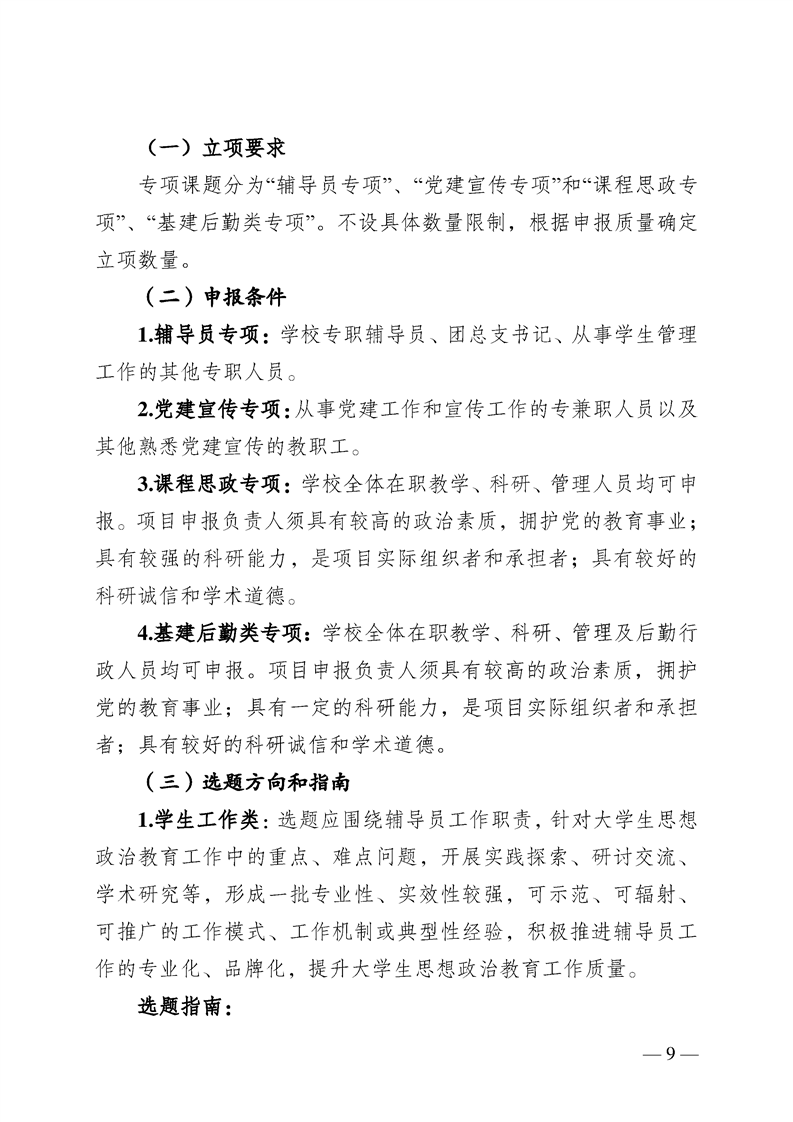 （一）立项要求

专项课题分为“辅导员专项”、“党建宣传专项”和“课程思政专项”、“基建后勤类专项”。不设具体数量限制，根据申报质量确定立项数量。

（二）申报条件

1.辅导员专项：学校专职辅导员、团总支书记、从事学生管理工作的其他专职人员。

2.党建宣传专项：从事党建工作和宣传工作的专兼职人员以及其他熟悉党建宣传的教职工。

3.课程思政专项：学校全体在职教学、科研、管理人员均可申报。项目申报负责人须具有较高的政治素质，拥护党的教育事业；具有较强的科研能力，是项目实际组织者和承担者；具有较好的科研诚信和学术道德。

4.基建后勤类专项：学校全体在职教学、科研、管理及后勤行政人员均可申报。项目申报负责人须具有较高的政治素质，拥护党的教育事业；具有一定的科研能力，是项目实际组织者和承担者；具有较好的科研诚信和学术道德。

（三）选题方向和指南

1.学生工作类：选题应围绕辅导员工作职责，针对大学生思想政治教育工作中的重点、难点问题，开展实践探索、研讨交流、学术研究等，形成一批专业性、实效性较强，可示范、可辐射、可推广的工作模式、工作机制或典型性经验，积极推进辅导员工作的专业化、品牌化，提升大学生思想政治教育工作质量。

选题指南：

— 9 —